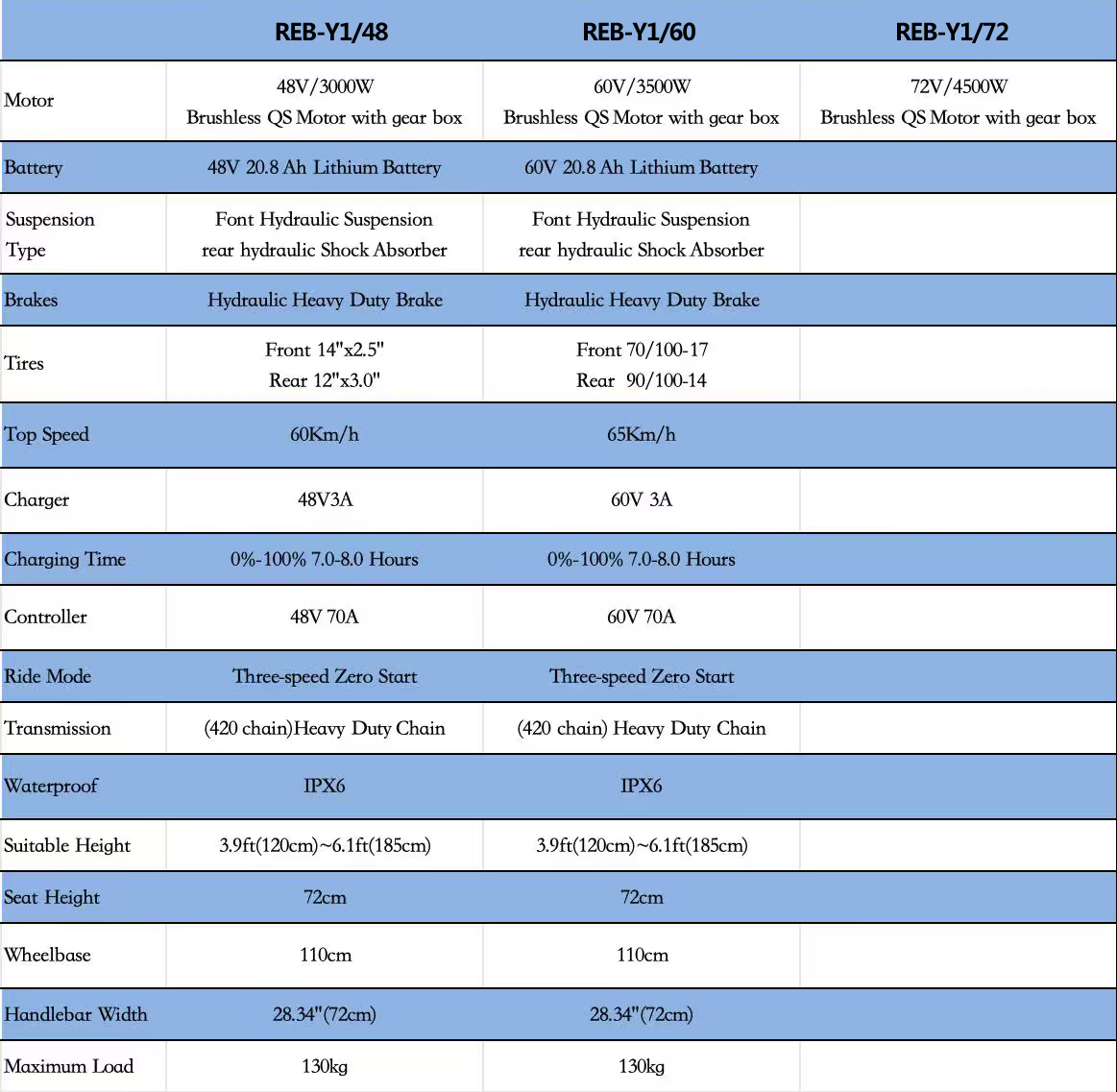 |  | REB-Y1/48 | REB-Y1/60 | REB-Y1/72 |
|---|---|---|---|
| Motor | 48V/3000W Brushless QS Motor with gear box | 60V/3500W Brushless QS Motor with gear box | 72V/4500W Brushless QS Motor with gear box |
| Battery | 48V 20.8 Ah Lithium Battery | 60V 20.8 Ah Lithium Battery |  |
| Suspension Type | Font Hydraulic Suspension rear hydraulic Shock Absorber | Font Hydraulic Suspension rear hydraulic Shock Absorber |  |
| Brakes | Hydraulic Heavy Duty Brake | Hydraulic Heavy Duty Brake |  |
| Tires | Front 14"x2.5" Rear 12"x3.0" | Front 70/100-17 Rear 90/100-14 |  |
| Top Speed | 60Km/h | 65Km/h |  |
| Charger | 48V3A | 60V 3A |  |
| Charging Time | 0%-100% 7.0-8.0 Hours | 0%-100% 7.0-8.0 Hours |  |
| Controller | 48V 70A | 60V 70A |  |
| Ride Mode | Three-speed Zero Start | Three-speed Zero Start |  |
| Transmission | (420 chain)Heavy Duty Chain | (420 chain) Heavy Duty Chain |  |
| Waterproof | IPX6 | IPX6 |  |
| Suitable Height | 3.9ft(120cm)~6.1ft(185cm) | 3.9ft(120cm)~6.1ft(185cm) |  |
| Seat Height | 72cm | 72cm |  |
| Wheelbase | 110cm | 110cm |  |
| Handlebar Width | 28.34"(72cm) | 28.34"(72cm) |  |
| Maximum Load | 130kg | 130kg |  |